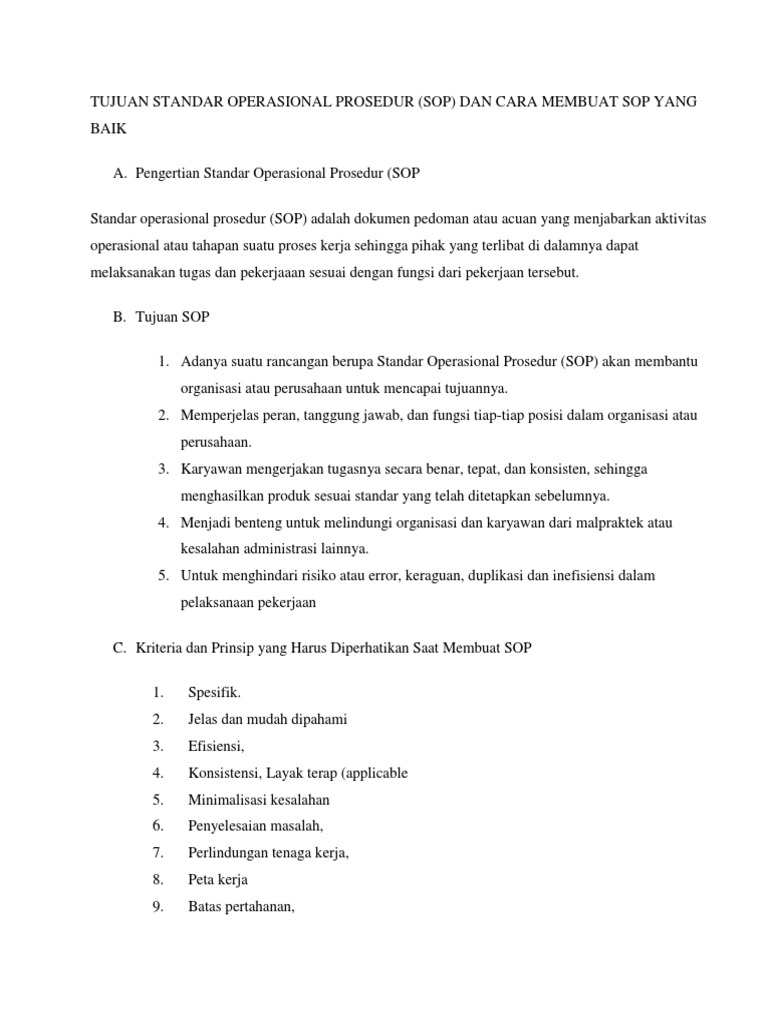 TUJUAN STANDAR OPERASIONAL PROSEDUR (SOP) DAN CARA MEMBUAT SOP YANG BAIK

A. Pengertian Standar Operasional Prosedur (SOP

Standar operasional prosedur (SOP) adalah dokumen pedoman atau acuan yang menjabarkan aktivitas operasional atau tahapan suatu proses kerja sehingga pihak yang terlibat di dalamnya dapat melaksanakan tugas dan pekerjaaan sesuai dengan fungsi dari pekerjaan tersebut.

B. Tujuan SOP

1. Adanya suatu rancangan berupa Standar Operasional Prosedur (SOP) akan membantu organisasi atau perusahaan untuk mencapai tujuannya.
2. Memperjelas peran, tanggung jawab, dan fungsi tiap-tiap posisi dalam organisasi atau perusahaan.
3. Karyawan mengerjakan tugasnya secara benar, tepat, dan konsisten, sehingga menghasilkan produk sesuai standar yang telah ditetapkan sebelumnya.
4. Menjadi benteng untuk melindungi organisasi dan karyawan dari malpraktek atau kesalahan administrasi lainnya.
5. Untuk menghindari risiko atau error, keraguan, duplikasi dan inefisiensi dalam pelaksanaan pekerjaan

C. Kriteria dan Prinsip yang Harus Diperhatikan Saat Membuat SOP

1. Spesifik.
2. Jelas dan mudah dipahami
3. Efisiensi,
4. Konsistensi, Layak terap (applicable
5. Minimalisasi kesalahan
6. Penyelesaian masalah,
7. Perlindungan tenaga kerja,
8. Peta kerja
9. Batas pertahanan,